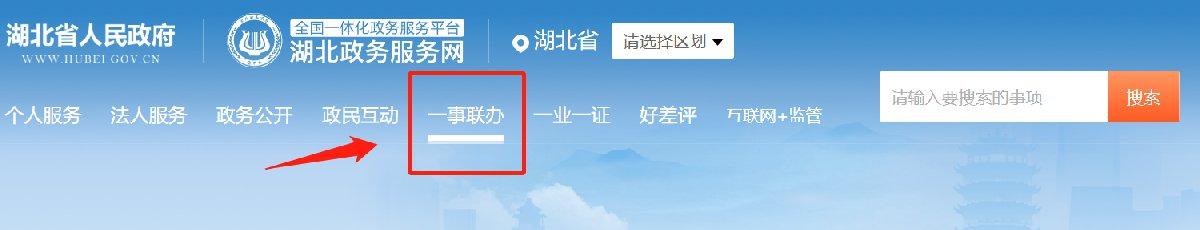 湖北省人民政府
WWW.HUBEI.GOV.CN

全国一体化政务服务平台
湖北政务服务网

湖北省
请选择区划

个人服务 法人服务 政务公开 政民互动 一事联办 一业一证 好差评 互联网+监管

请输入要搜索的事项
搜索